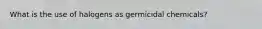 What is the use of halogens as germicidal chemicals?